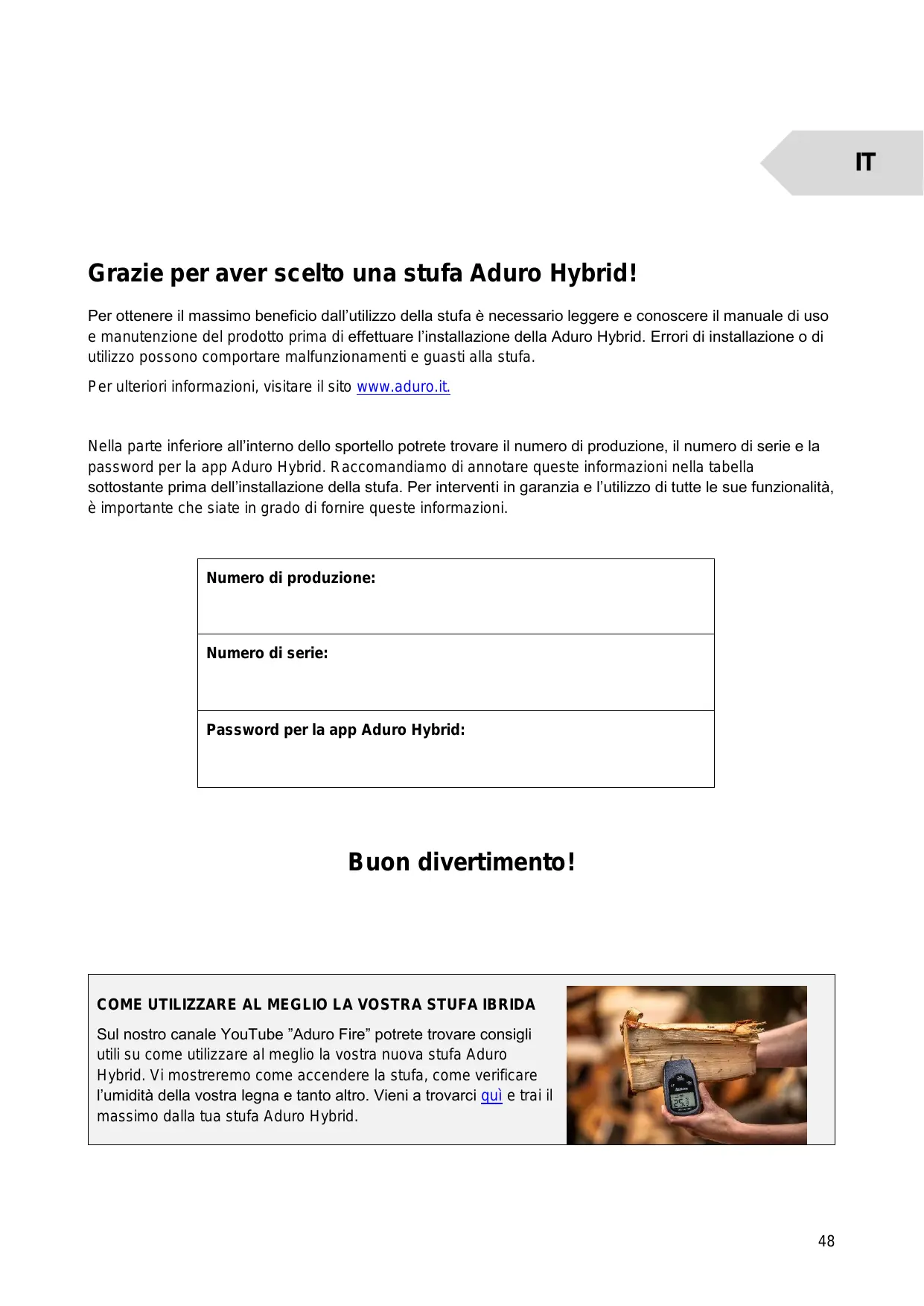 IT

Grazie per aver scelto una stufa Aduro Hybrid!

Per ottenere il massimo beneficio dall'utilizzo della stufa è necessario leggere e conoscere il manuale di uso e manutenzione del prodotto prima di effettuare l'installazione della Aduro Hybrid. Errori di installazione o di utilizzo possono comportare malfunzionamenti e guasti alla stufa.

Per ulteriori informazioni, visitare il sito www.aduro.it.

Nella parte inferiore all'interno dello sportello potrete trovare il numero di produzione, il numero di serie e la password per la app Aduro Hybrid. Raccomandiamo di annotare queste informazioni nella tabella sottostante prima dell'installazione della stufa. Per interventi in garanzia e l'utilizzo di tutte le sue funzionalità, è importante che siate in grado di fornire queste informazioni.

| Numero di produzione: |
|---|
| Numero di serie: |
| Password per la app Aduro Hybrid: |

Buon divertimento!

COME UTILIZZARE AL MEGLIO LA VOSTRA STUFA IBRIDA

Sul nostro canale YouTube "Aduro Fire" potrete trovare consigli utili su come utilizzare al meglio la vostra nuova stufa Aduro Hybrid. Vi mostreremo come accendere la stufa, come verificare l'umidità della vostra legna e tanto altro. Vieni a trovarci quì e trai il massimo dalla tua stufa Aduro Hybrid.

48